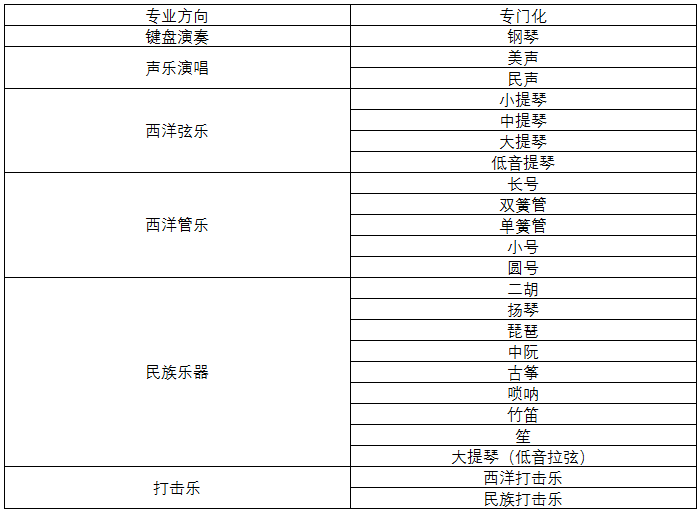 | 专业方向 | 专门化 |
|---|---|
| 键盘演奏 | 钢琴 |
| 声乐演唱 | 美声 |
|  | 民声 |
| 西洋弦乐 | 小提琴 |
|  | 中提琴 |
|  | 大提琴 |
|  | 低音提琴 |
| 西洋管乐 | 长号 |
|  | 双簧管 |
|  | 单簧管 |
|  | 小号 |
|  | 圆号 |
| 民族乐器 | 二胡 |
|  | 扬琴 |
|  | 琵琶 |
|  | 中阮 |
|  | 古筝 |
|  | 唢呐 |
|  | 竹笛 |
|  | 笙 |
|  | 大提琴（低音拉弦） |
| 打击乐 | 西洋打击乐 |
|  | 民族打击乐 |